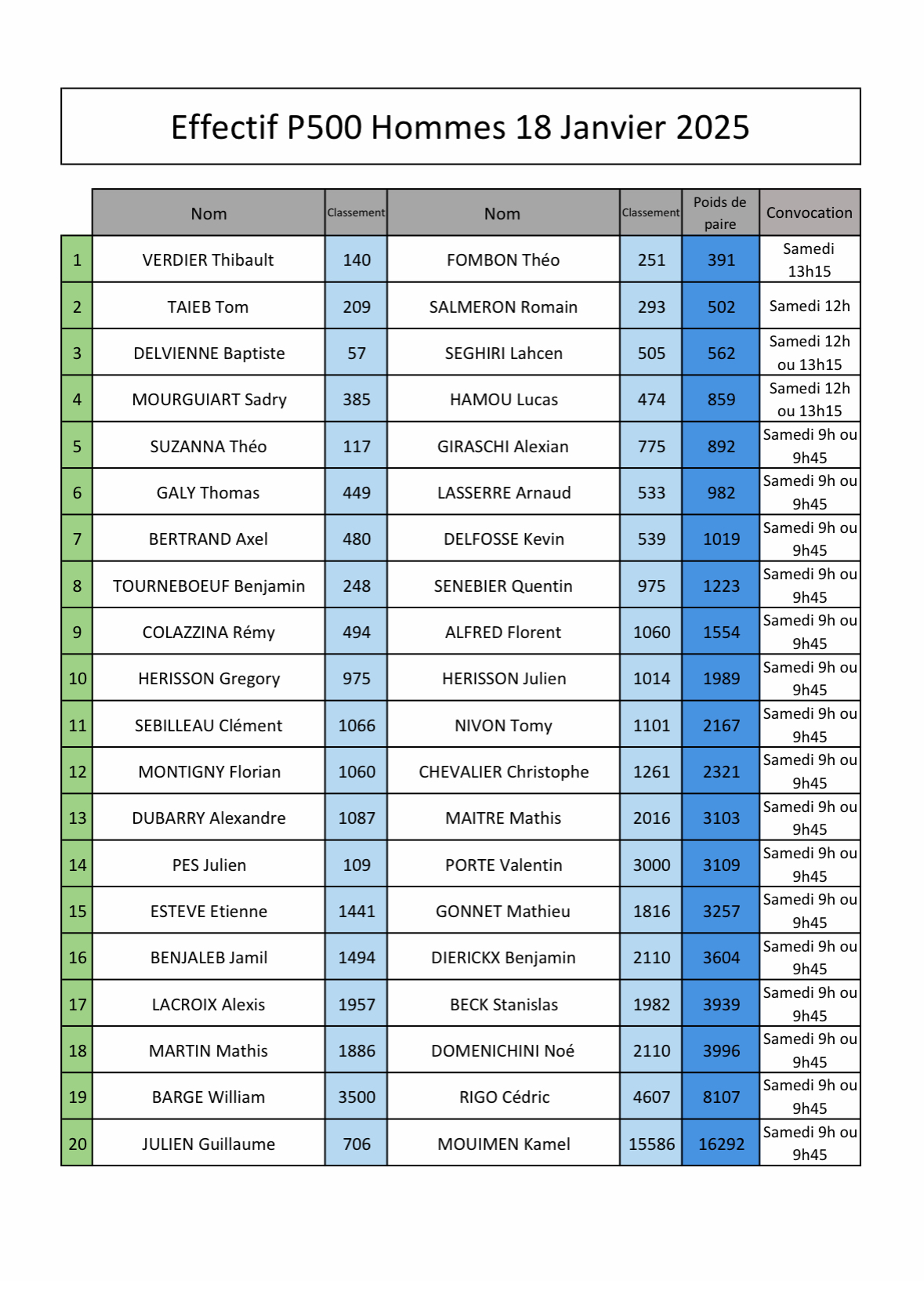 Effectif P500 Hommes 18 Janvier 2025

| | Nom | Classement | Nom | Classement | Poids de paire | Convocation |
|---|---|---|---|---|---|---|
| 1 | VERDIER Thibault | 140 | FOMBON Théo | 251 | 391 | Samedi 13h15 |
| 2 | TAIEB Tom | 209 | SALMERON Romain | 293 | 502 | Samedi 12h |
| 3 | DELVIENNE Baptiste | 57 | SEGHIRI Lahcen | 505 | 562 | Samedi 12h ou 13h15 |
| 4 | MOURGUIART Sadry | 385 | HAMOU Lucas | 474 | 859 | Samedi 12h ou 13h15 |
| 5 | SUZANNA Théo | 117 | GIRASCHI Alexian | 775 | 892 | Samedi 9h ou 9h45 |
| 6 | GALY Thomas | 449 | LASSERRE Arnaud | 533 | 982 | Samedi 9h ou 9h45 |
| 7 | BERTRAND Axel | 480 | DELFOSSE Kevin | 539 | 1019 | Samedi 9h ou 9h45 |
| 8 | TOURNEBOEUF Benjamin | 248 | SENEBIER Quentin | 975 | 1223 | Samedi 9h ou 9h45 |
| 9 | COLAZZINA Rémy | 494 | ALFRED Florent | 1060 | 1554 | Samedi 9h ou 9h45 |
| 10 | HERISSON Gregory | 975 | HERISSON Julien | 1014 | 1989 | Samedi 9h ou 9h45 |
| 11 | SEBILLEAU Clément | 1066 | NIVON Tomy | 1101 | 2167 | Samedi 9h ou 9h45 |
| 12 | MONTIGNY Florian | 1060 | CHEVALIER Christophe | 1261 | 2321 | Samedi 9h ou 9h45 |
| 13 | DUBARRY Alexandre | 1087 | MAITRE Mathis | 2016 | 3103 | Samedi 9h ou 9h45 |
| 14 | PES Julien | 109 | PORTE Valentin | 3000 | 3109 | Samedi 9h ou 9h45 |
| 15 | ESTEVE Etienne | 1441 | GONNET Mathieu | 1816 | 3257 | Samedi 9h ou 9h45 |
| 16 | BENJALEB Jamil | 1494 | DIERICKX Benjamin | 2110 | 3604 | Samedi 9h ou 9h45 |
| 17 | LACROIX Alexis | 1957 | BECK Stanislas | 1982 | 3939 | Samedi 9h ou 9h45 |
| 18 | MARTIN Mathis | 1886 | DOMENICHINI Noé | 2110 | 3996 | Samedi 9h ou 9h45 |
| 19 | BARGE William | 3500 | RIGO Cédric | 4607 | 8107 | Samedi 9h ou 9h45 |
| 20 | JULIEN Guillaume | 706 | MOUIMEN Kamel | 15586 | 16292 | Samedi 9h ou 9h45 |